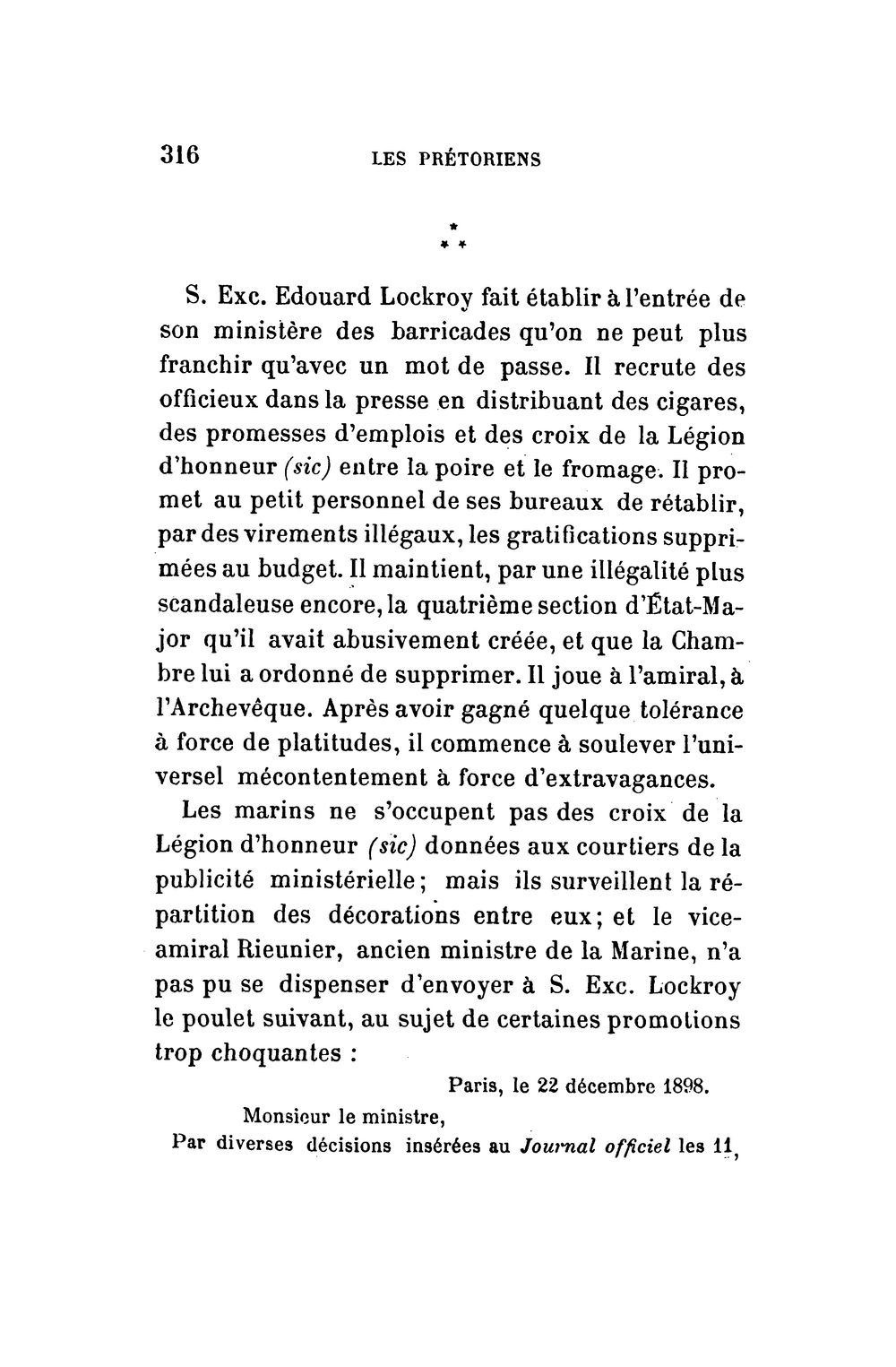 316 LES PRÉTORIENS

* * *

S. Exc. Edouard Lockroy fait établir à l'entrée de son ministère des barricades qu'on ne peut plus franchir qu'avec un mot de passe. Il recrute des officieux dans la presse en distribuant des cigares, des promesses d'emplois et des croix de la Légion d'honneur (sic) entre la poire et le fromage. Il promet au petit personnel de ses bureaux de rétablir, par des virements illégaux, les gratifications supprimées au budget. Il maintient, par une illégalité plus scandaleuse encore, la quatrième section d'État-Major qu'il avait abusivement créée, et que la Chambre lui a ordonné de supprimer. Il joue à l'amiral, à l'Archevêque. Après avoir gagné quelque tolérance à force de platitudes, il commence à soulever l'universel mécontentement à force d'extravagances.

Les marins ne s'occupent pas des croix de la Légion d'honneur (sic) données aux courtiers de la publicité ministérielle; mais ils surveillent la répartition des décorations entre eux; et le vice-amiral Rieunier, ancien ministre de la Marine, n'a pas pu se dispenser d'envoyer à S. Exc. Lockroy le poulet suivant, au sujet de certaines promotions trop choquantes :

Paris, le 22 décembre 1898.

Monsieur le ministre,

Par diverses décisions insérées au Journal officiel les 11,